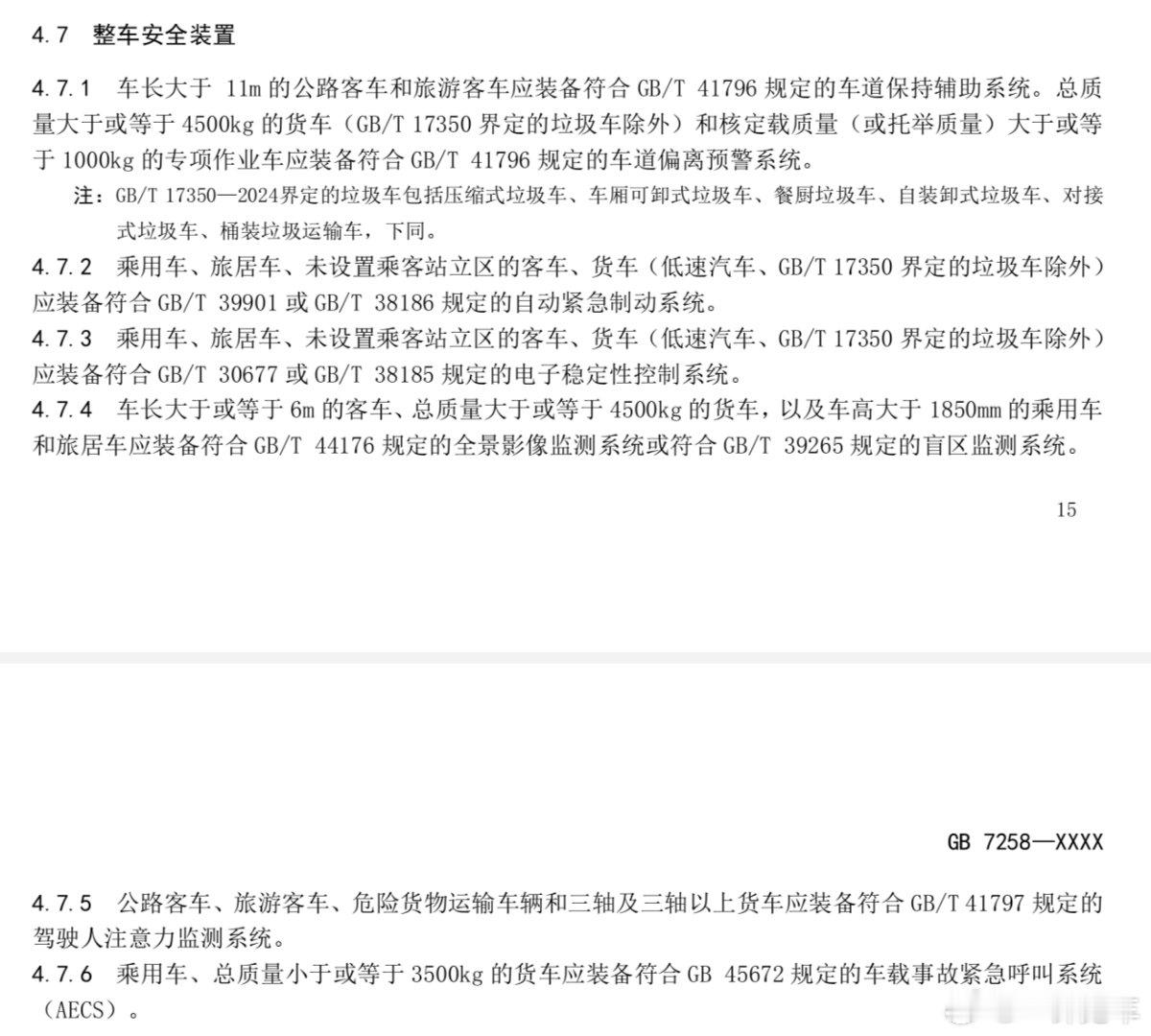 4.7 整车安全装置

4.7.1 车长大于11m的公路客车和旅游客车应装备符合GB/T 41796规定的车道保持辅助系统。总质量大于或等于4500kg的货车（GB/T 17350界定的垃圾车除外）和核定载质量（或托举质量）大于或等于1000kg的专项作业车应装备符合GB/T 41796规定的车道偏离预警系统。

注：GB/T 17350—2024界定的垃圾车包括压缩式垃圾车、车厢可卸式垃圾车、餐厨垃圾车、自装卸式垃圾车、对接式垃圾车、桶装垃圾运输车，下同。

4.7.2 乘用车、旅居车、未设置乘客站立区的客车、货车（低速汽车、GB/T 17350界定的垃圾车除外）应装备符合GB/T 39901或GB/T 38186规定的自动紧急制动系统。

4.7.3 乘用车、旅居车、未设置乘客站立区的客车、货车（低速汽车、GB/T 17350界定的垃圾车除外）应装备符合GB/T 30677或GB/T 38185规定的电子稳定性控制系统。

4.7.4 车长大于或等于6m的客车、总质量大于或等于4500kg的货车，以及车高大于1850mm的乘用车和旅居车应装备符合GB/T 44176规定的全景影像监测系统或符合GB/T 39265规定的盲区监测系统。

15

GB 7258—XXXX

4.7.5 公路客车、旅游客车、危险货物运输车辆和三轴及三轴以上货车应装备符合GB/T 41797规定的驾驶人注意力监测系统。

4.7.6 乘用车、总质量小于或等于3500kg的货车应装备符合GB 45672规定的车载事故紧急呼叫系统（AECS）。